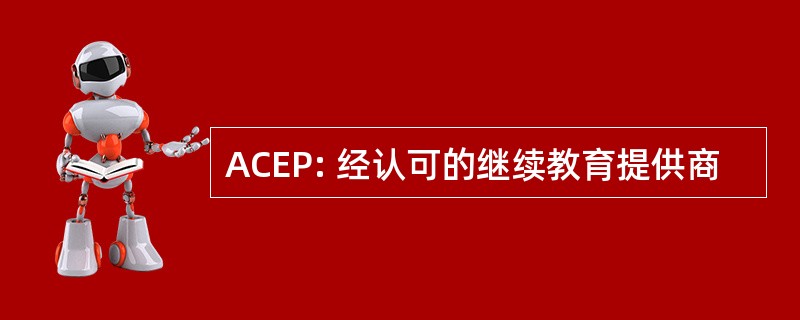 ACEP: 经认可的继续教育提供商